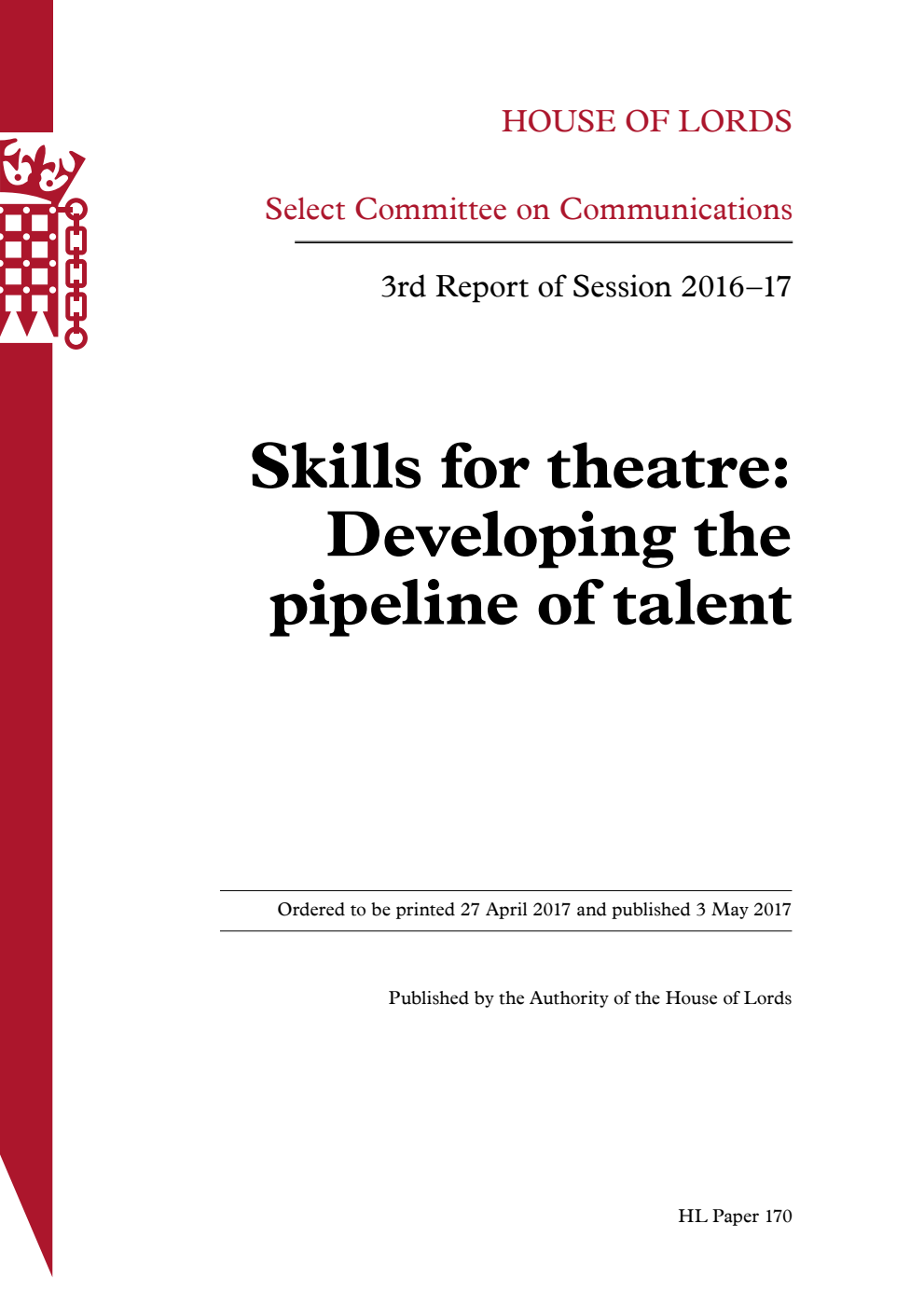 HOUSE OF LORDS

Select Committee on Communications

3rd Report of Session 2016–17

Skills for theatre: Developing the pipeline of talent

Ordered to be printed 27 April 2017 and published 3 May 2017

Published by the Authority of the House of Lords

HL Paper 170